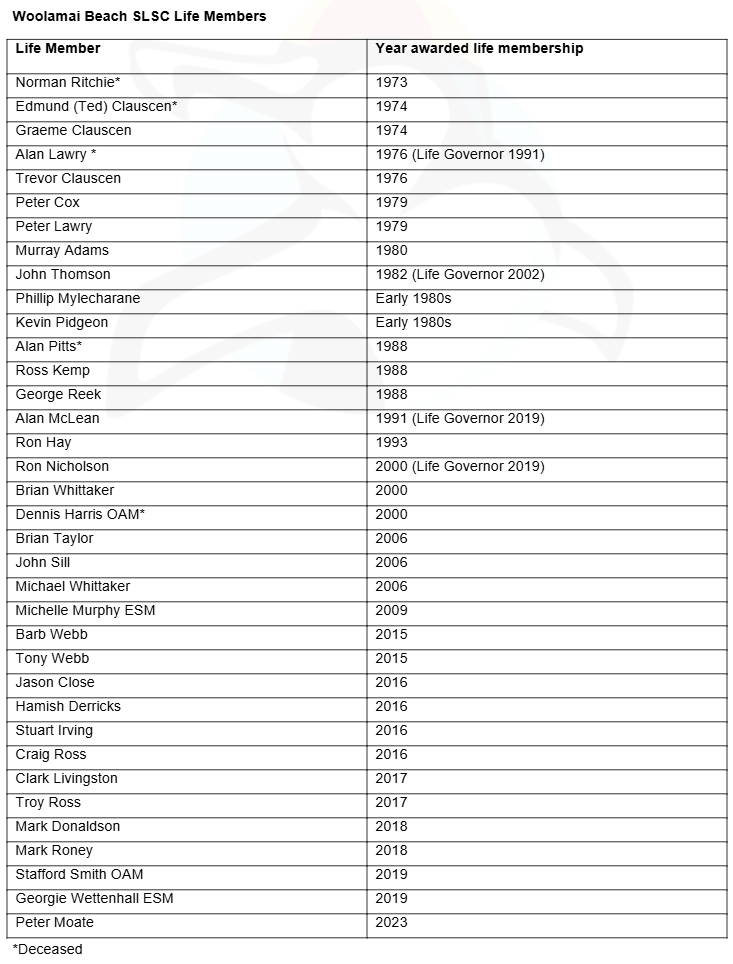 Woolamai Beach SLSC Life Members

| Life Member | Year awarded life membership |
|---|---|
| Norman Ritchie* | 1973 |
| Edmund (Ted) Clauscen* | 1974 |
| Graeme Clauscen | 1974 |
| Alan Lawry * | 1976 (Life Governor 1991) |
| Trevor Clauscen | 1976 |
| Peter Cox | 1979 |
| Peter Lawry | 1979 |
| Murray Adams | 1980 |
| John Thomson | 1982 (Life Governor 2002) |
| Phillip Mylecharane | Early 1980s |
| Kevin Pidgeon | Early 1980s |
| Alan Pitts* | 1988 |
| Ross Kemp | 1988 |
| George Reek | 1988 |
| Alan McLean | 1991 (Life Governor 2019) |
| Ron Hay | 1993 |
| Ron Nicholson | 2000 (Life Governor 2019) |
| Brian Whittaker | 2000 |
| Dennis Harris OAM* | 2000 |
| Brian Taylor | 2006 |
| John Sill | 2006 |
| Michael Whittaker | 2006 |
| Michelle Murphy ESM | 2009 |
| Barb Webb | 2015 |
| Tony Webb | 2015 |
| Jason Close | 2016 |
| Hamish Derricks | 2016 |
| Stuart Irving | 2016 |
| Craig Ross | 2016 |
| Clark Livingston | 2017 |
| Troy Ross | 2017 |
| Mark Donaldson | 2018 |
| Mark Roney | 2018 |
| Stafford Smith OAM | 2019 |
| Georgie Wettenhall ESM | 2019 |
| Peter Moate | 2023 |

*Deceased